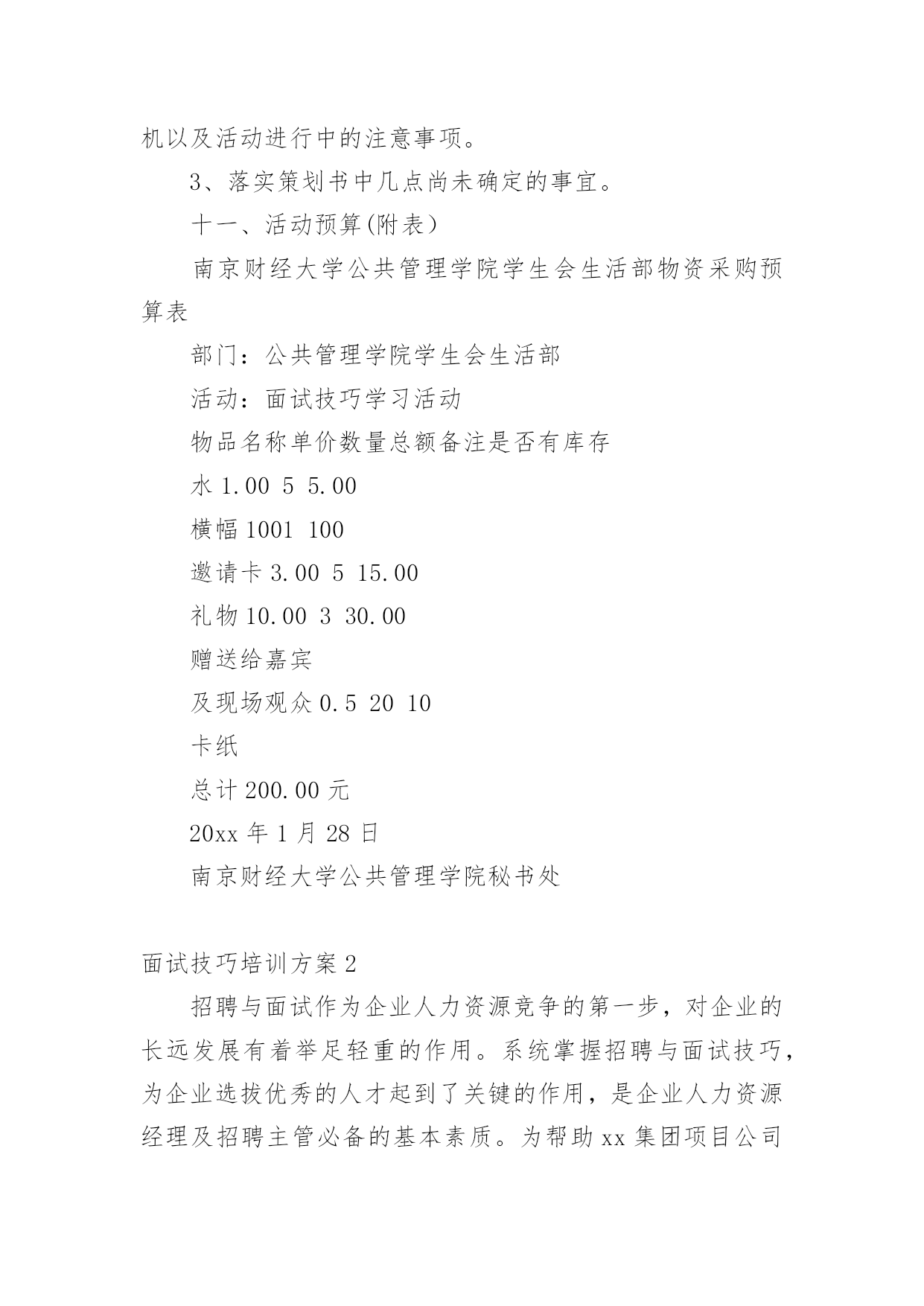 机以及活动进行中的注意事项。

3、落实策划书中几点尚未确定的事宜。

十一、活动预算(附表）

南京财经大学公共管理学院学生会生活部物资采购预算表

部门：公共管理学院学生会生活部

活动：面试技巧学习活动

物品名称单价数量总额备注是否有库存

水 1.00 5 5.00

横幅 1001 100

邀请卡 3.00 5 15.00

礼物 10.00 3 30.00

赠送给嘉宾

及现场观众 0.5 20 10

卡纸

总计 200.00 元

20xx 年 1 月 28 日

南京财经大学公共管理学院秘书处

面试技巧培训方案 2

招聘与面试作为企业人力资源竞争的第一步，对企业的长远发展有着举足轻重的作用。系统掌握招聘与面试技巧，为企业选拔优秀的人才起到了关键的作用，是企业人力资源经理及招聘主管必备的基本素质。为帮助 xx 集团项目公司